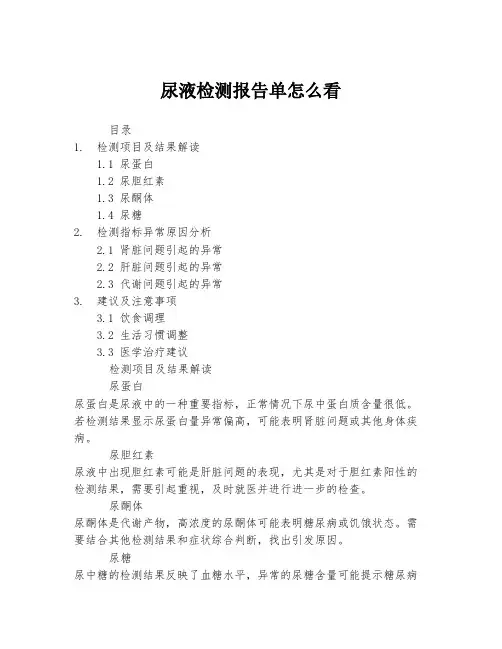 尿液检测报告单怎么看

目录

1. 检测项目及结果解读

1.1 尿蛋白

1.2 尿胆红素

1.3 尿酮体

1.4 尿糖

2. 检测指标异常原因分析

2.1 肾脏问题引起的异常

2.2 肝脏问题引起的异常

2.3 代谢问题引起的异常

3. 建议及注意事项

3.1 饮食调理

3.2 生活习惯调整

3.3 医学治疗建议

检测项目及结果解读

尿蛋白

尿蛋白是尿液中的一种重要指标，正常情况下尿中蛋白质含量很低。若检测结果显示尿蛋白量异常偏高，可能表明肾脏问题或其他身体疾病。

尿胆红素

尿液中出现胆红素可能是肝脏问题的表现，尤其是对于胆红素阳性的检测结果，需要引起重视，及时就医并进行进一步的检查。

尿酮体

尿酮体是代谢产物，高浓度的尿酮体可能表明糖尿病或饥饿状态。需要结合其他检测结果和症状综合判断，找出引发原因。

尿糖

尿中糖的检测结果反映了血糖水平，异常的尿糖含量可能提示糖尿病